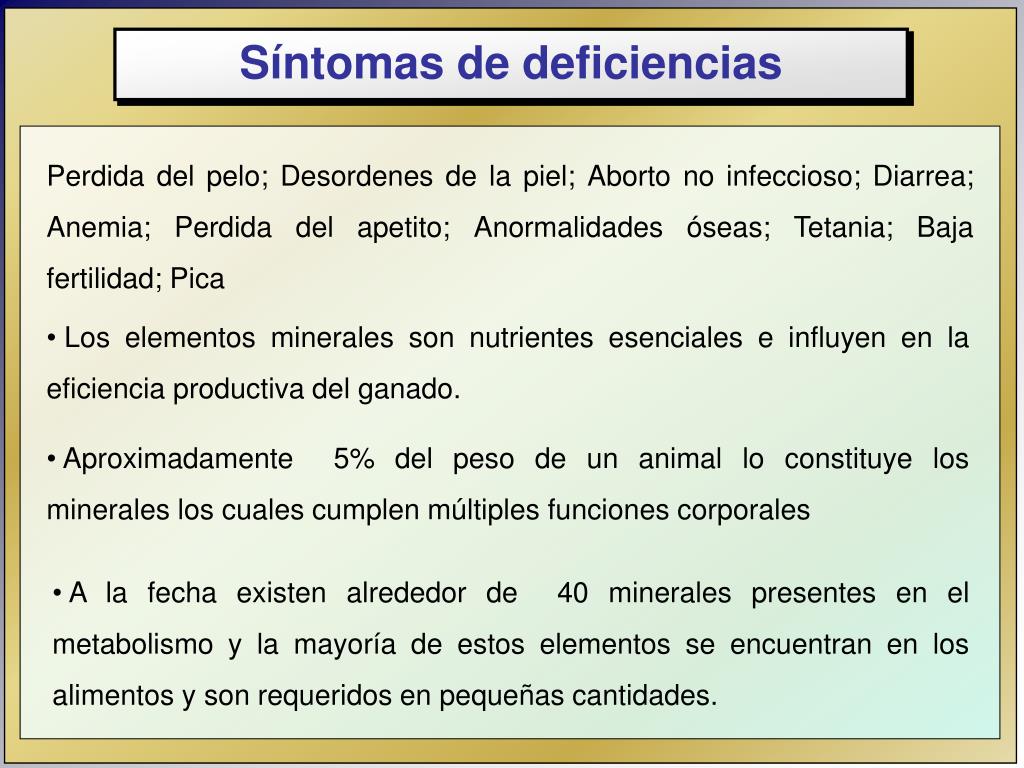 Síntomas de deficiencias

Perdida del pelo; Desordenes de la piel; Aborto no infeccioso; Diarrea; Anemia; Perdida del apetito; Anormalidades óseas; Tetania; Baja fertilidad; Pica

• Los elementos minerales son nutrientes esenciales e influyen en la eficiencia productiva del ganado.

• Aproximadamente 5% del peso de un animal lo constituye los minerales los cuales cumplen múltiples funciones corporales

• A la fecha existen alrededor de 40 minerales presentes en el metabolismo y la mayoría de estos elementos se encuentran en los alimentos y son requeridos en pequeñas cantidades.